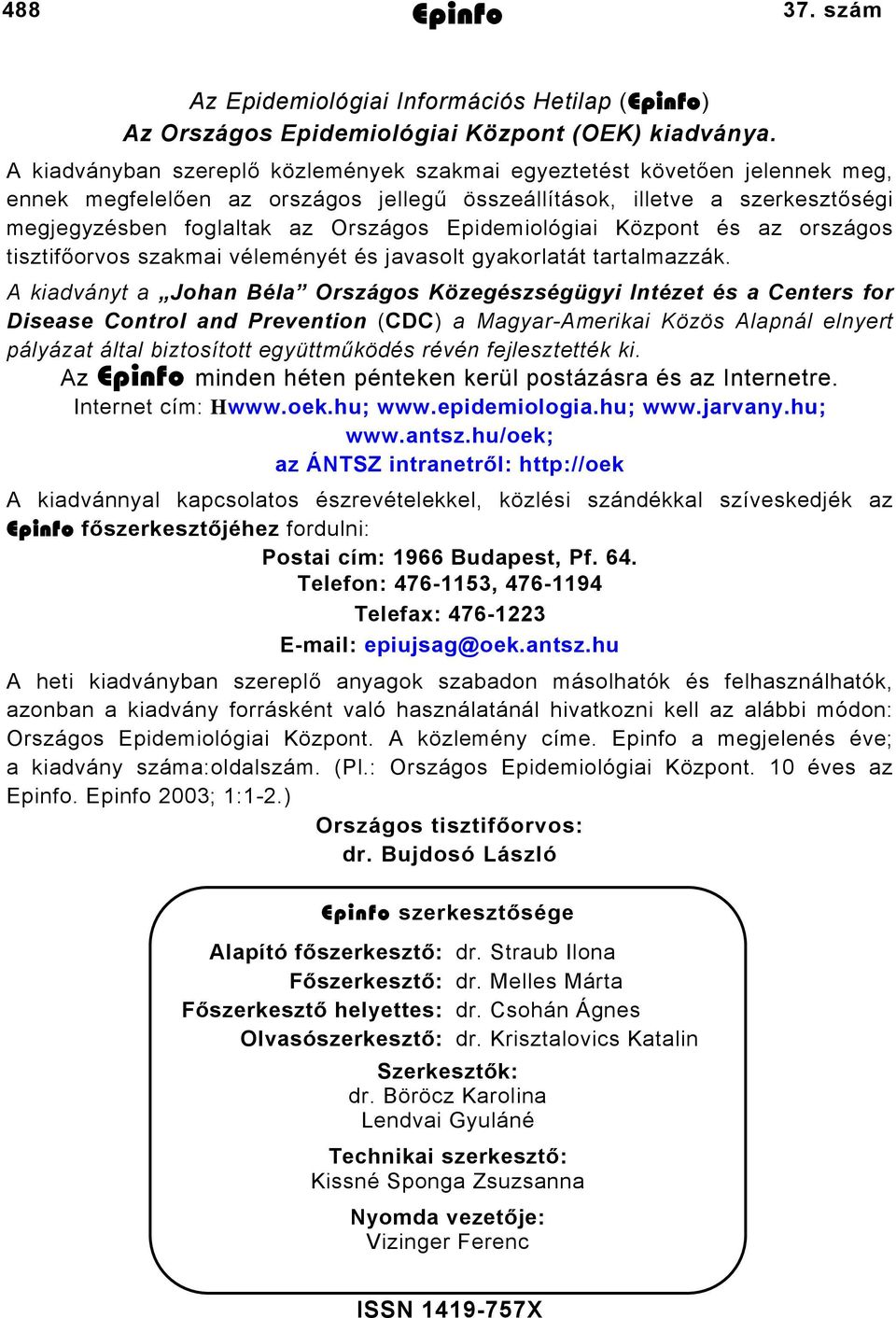 488 Epinfo 37. szám

Az Epidemiológiai Információs Hetilap (Epinfo)
Az Országos Epidemiológiai Központ (OEK) kiadványa.

A kiadványban szereplő közlemények szakmai egyeztetést követően jelennek meg, ennek megfelelően az országos jellegű összeállítások, illetve a szerkesztőségi megjegyzésben foglaltak az Országos Epidemiológiai Központ és az országos tisztifőorvos szakmai véleményét és javasolt gyakorlatát tartalmazzák.

A kiadványt a „Johan Béla” Országos Közegészségügyi Intézet és a Centers for Disease Control and Prevention (CDC) a Magyar-Amerikai Közös Alapnál elnyert pályázat által biztosított együttműködés révén fejlesztették ki.

Az Epinfo minden héten pénteken kerül postázásra és az Internetre.
Internet cím: Hwww.oek.hu; www.epidemiologia.hu; www.jarvany.hu; www.antsz.hu/oek;
az ÁNTSZ intranetről: http://oek

A kiadvánnyal kapcsolatos észrevételekkel, közlési szándékkal szíveskedjék az Epinfo főszerkesztőjéhez fordulni:

Postai cím: 1966 Budapest, Pf. 64.
Telefon: 476-1153, 476-1194
Telefax: 476-1223
E-mail: epiujsag@oek.antsz.hu

A heti kiadványban szereplő anyagok szabadon másolhatók és felhasználhatók, azonban a kiadvány forrásként való használatánál hivatkozni kell az alábbi módon: Országos Epidemiológiai Központ. A közlemény címe. Epinfo a megjelenés éve; a kiadvány száma:oldalszám. (Pl.: Országos Epidemiológiai Központ. 10 éves az Epinfo. Epinfo 2003; 1:1-2.)

Országos tisztifőorvos:
dr. Bujdosó László

Epinfo szerkesztősége

Alapító főszerkesztő: dr. Straub Ilona
Főszerkesztő: dr. Melles Márta
Főszerkesztő helyettes: dr. Csohán Ágnes
Olvasószerkesztő: dr. Krisztalovics Katalin

Szerkesztők:
dr. Böröcz Karolina
Lendvai Gyuláné

Technikai szerkesztő:
Kissné Sponga Zsuzsanna

Nyomda vezetője:
Vizinger Ferenc

ISSN 1419-757X